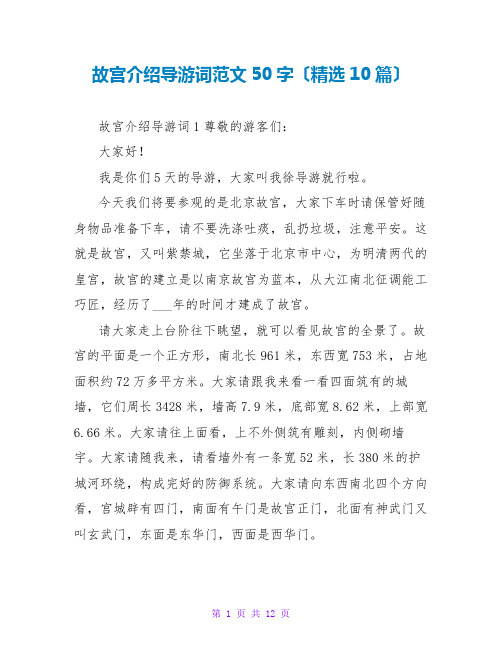 故宫介绍导游词范文 50 字〔精选 10 篇〕

故宫介绍导游词 1 尊敬的游客们：

大家好！

我是你们 5 天的导游，大家叫我徐导游就行啦。

今天我们将要参观的是北京故宫，大家下车时请保管好随身物品准备下车，请不要洗涤吐痰，乱扔垃圾，注意平安。这就是故宫，又叫紫禁城，它坐落于北京市中心，为明清两代的皇宫，故宫的建立是以南京故宫为蓝本，从大江南北征调能工巧匠，经历了___年的时间才建成了故宫。

请大家走上台阶往下眺望，就可以看见故宫的全景了。故宫的平面是一个正方形，南北长 961 米，东西宽 753 米，占地面积约 72 万多平方米。大家请跟我来看一看四面筑有的城墙，它们周长 3428 米，墙高 7.9 米，底部宽 8.62 米，上部宽 6.66 米。大家请往上面看，上不外侧筑有雕刻，内侧砌墙宇。大家请随我来，请看墙外有一条宽 52 米，长 380 米的护城河环绕，构成完好的防御系统。大家请向东西南北四个方向看，宫城辟有四门，南面有午门是故宫正门，北面有神武门又叫玄武门，东面是东华门，西面是西华门。

第 1 页 共 12 页